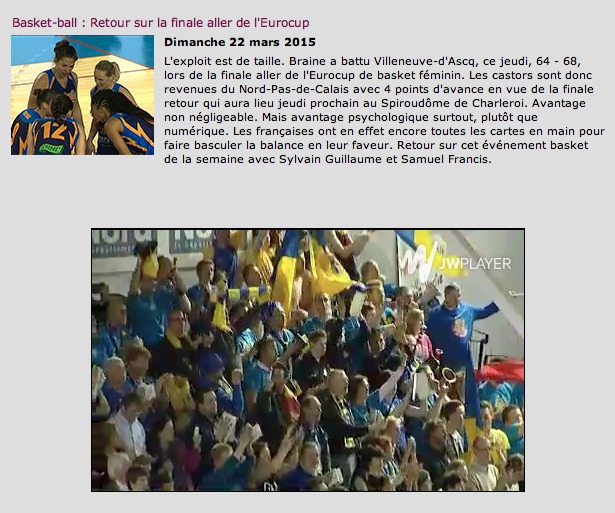 Basket-ball : Retour sur la finale aller de l'Eurocup

12

Dimanche 22 mars 2015

L'exploit est de taille. Braine a battu Villeneuve-d'Ascq, ce jeudi, 64 - 68, lors de la finale aller de l'Eurocup de basket féminin. Les castors sont donc revenues du Nord-Pas-de-Calais avec 4 points d'avance en vue de la finale retour qui aura lieu jeudi prochain au Spiroudôme de Charleroi. Avantage non négligeable. Mais avantage psychologique surtout, plutôt que numérique. Les françaises ont en effet encore toutes les cartes en main pour faire basculer la balance en leur faveur. Retour sur cet événement basket de la semaine avec Sylvain Guillaume et Samuel Francis.

JWPLAYER